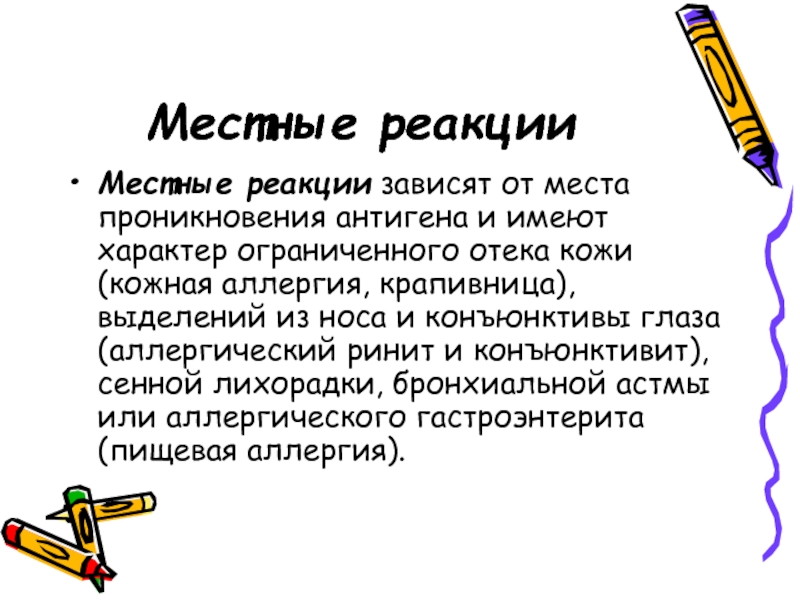 Местные реакции

• Местные реакции зависят от места проникновения антигена и имеют характер ограниченного отека кожи (кожная аллергия, крапивница), выделений из носа и конъюнктивы глаза (аллергический ринит и конъюнктивит), сенной лихорадки, бронхиальной астмы или аллергического гастроэнтерита (пищевая аллергия).